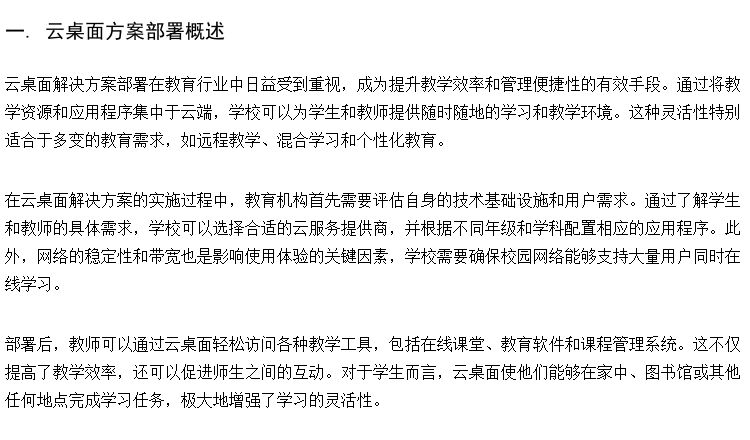 一. 云桌面方案部署概述

云桌面解决方案部署在教育行业中日益受到重视，成为提升教学效率和管理便捷性的有效手段。通过将教学资源和应用程序集中于云端，学校可以为学生和教师提供随时随地的学习和教学环境。这种灵活性特别适合于多变的教育需求，如远程教学、混合学习和个性化教育。

在云桌面解决方案的实施过程中，教育机构首先需要评估自身的技术基础设施和用户需求。通过了解学生和教师的具体需求，学校可以选择合适的云服务提供商，并根据不同年级和学科配置相应的应用程序。此外，网络的稳定性和带宽也是影响使用体验的关键因素，学校需要确保校园网络能够支持大量用户同时在线学习。

部署后，教师可以通过云桌面轻松访问各种教学工具，包括在线课堂、教育软件和课程管理系统。这不仅提高了教学效率，还可以促进师生之间的互动。对于学生而言，云桌面使他们能够在家中、图书馆或其他任何地点完成学习任务，极大地增强了学习的灵活性。